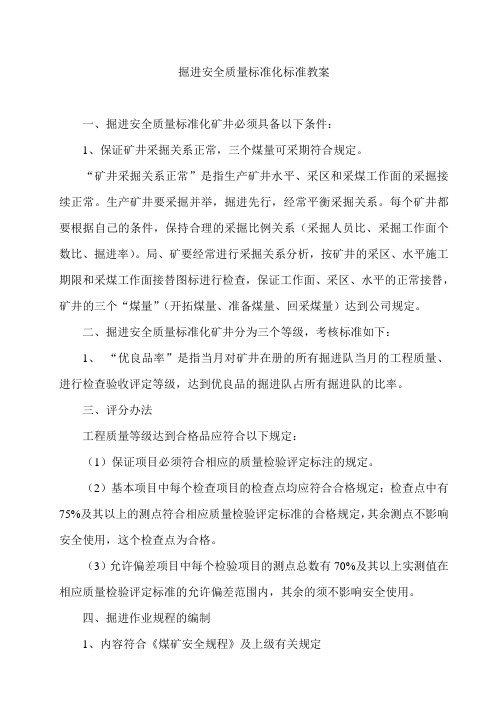 掘进安全质量标准化标准教案

一、掘进安全质量标准化矿井必须具备以下条件：

1、保证矿井采掘关系正常，三个煤量可采期符合规定。

“矿井采掘关系正常”是指生产矿井水平、采区和采煤工作面的采掘接续正常。生产矿井要采掘并举，掘进先行，经常平衡采掘关系。每个矿井都要根据自己的条件，保持合理的采掘比例关系（采掘人员比、采掘工作面个数比、掘进率）。局、矿要经常进行采掘关系分析，按矿井的采区、水平施工期限和采煤工作面接替图标进行检查，保证工作面、采区、水平的正常接替，矿井的三个“煤量”（开拓煤量、准备煤量、回采煤量）达到公司规定。

二、掘进安全质量标准化矿井分为三个等级，考核标准如下：

1、“优良品率”是指当月对矿井在册的所有掘进队当月的工程质量、进行检查验收评定等级，达到优良品的掘进队占所有掘进队的比率。

三、评分办法

工程质量等级达到合格品应符合以下规定：

（1）保证项目必须符合相应的质量检验评定标注的规定。

（2）基本项目中每个检查项目的检查点均应符合合格规定；检查点中有75%及其以上的测点符合相应质量检验评定标准的合格规定，其余测点不影响安全使用，这个检查点为合格。

（3）允许偏差项目中每个检验项目的测点总数有70%及其以上实测值在相应质量检验评定标准的允许偏差范围内，其余的须不影响安全使用。

四、掘进作业规程的编制

1、内容符合《煤矿安全规程》及上级有关规定